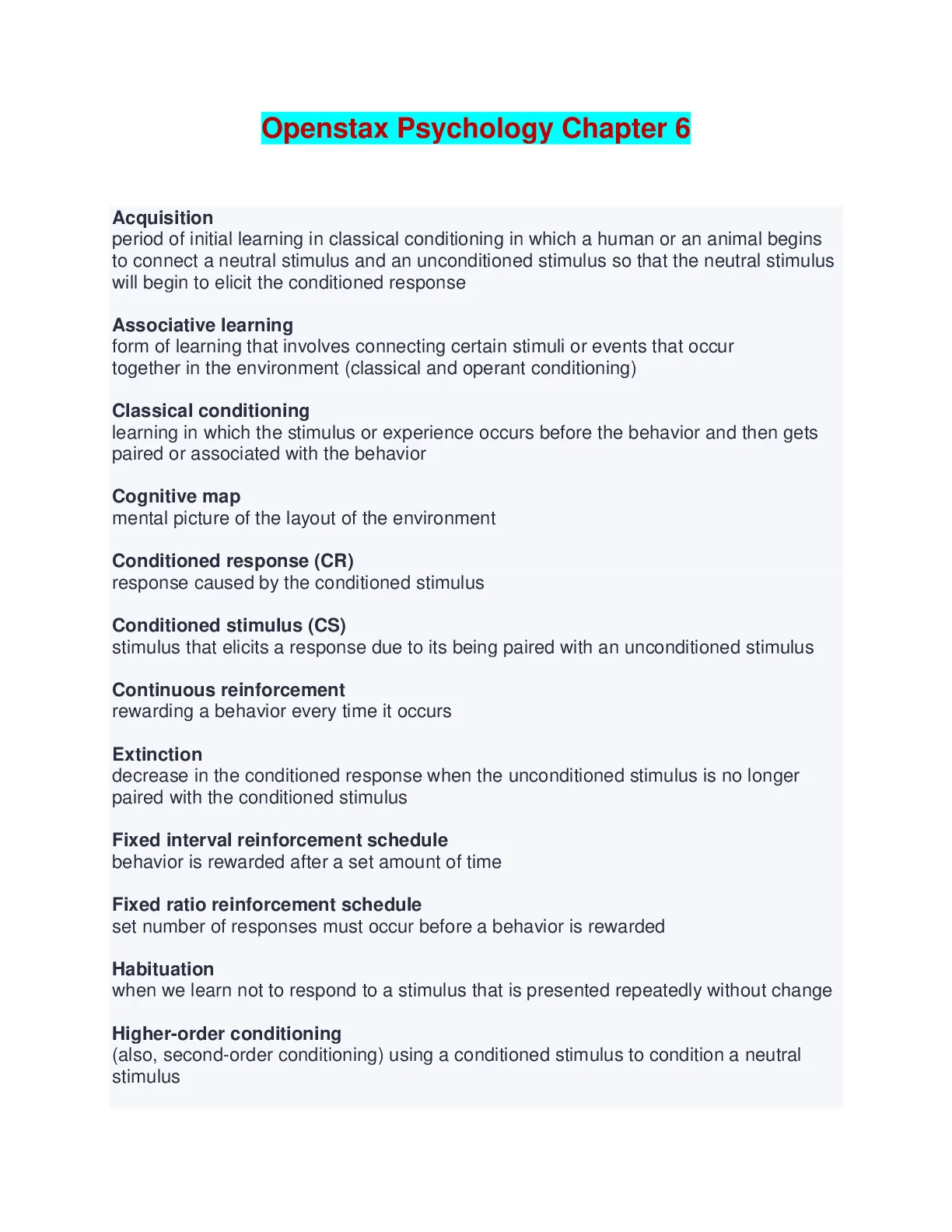 Openstax Psychology Chapter 6

Acquisition
period of initial learning in classical conditioning in which a human or an animal begins to connect a neutral stimulus and an unconditioned stimulus so that the neutral stimulus will begin to elicit the conditioned response

Associative learning
form of learning that involves connecting certain stimuli or events that occur together in the environment (classical and operant conditioning)

Classical conditioning
learning in which the stimulus or experience occurs before the behavior and then gets paired or associated with the behavior

Cognitive map
mental picture of the layout of the environment

Conditioned response (CR)
response caused by the conditioned stimulus

Conditioned stimulus (CS)
stimulus that elicits a response due to its being paired with an unconditioned stimulus

Continuous reinforcement
rewarding a behavior every time it occurs

Extinction
decrease in the conditioned response when the unconditioned stimulus is no longer paired with the conditioned stimulus

Fixed interval reinforcement schedule
behavior is rewarded after a set amount of time

Fixed ratio reinforcement schedule
set number of responses must occur before a behavior is rewarded

Habituation
when we learn not to respond to a stimulus that is presented repeatedly without change

Higher-order conditioning
(also, second-order conditioning) using a conditioned stimulus to condition a neutral stimulus